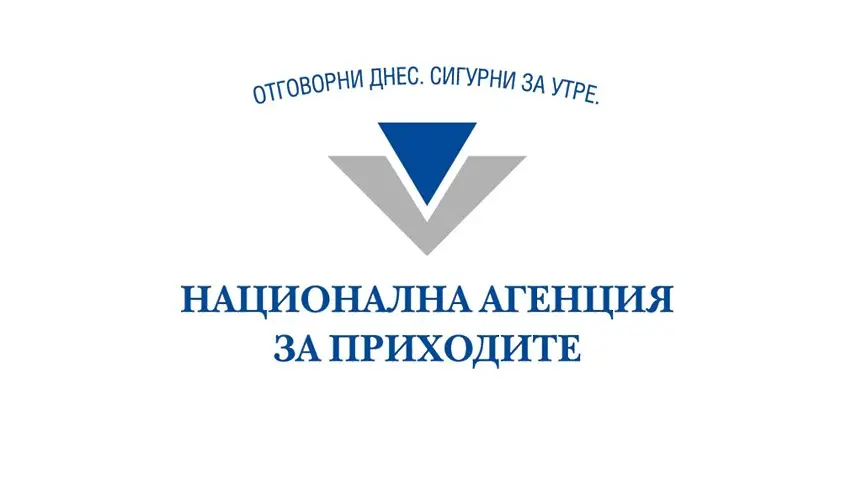 ОТГОВОРНИ ДНЕС. СИГУРНИ ЗА УТРЕ.

НАЦИОНАЛНА АГЕНЦИЯ
ЗА ПРИХОДИТЕ